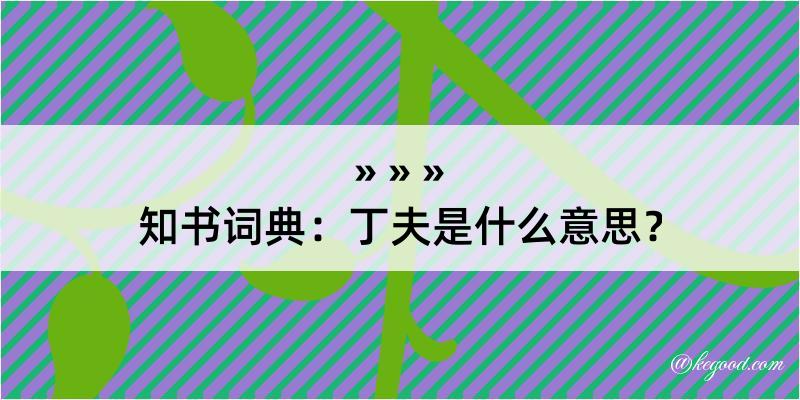 » » »
知书词典：丁夫是什么意思？

@kegood.com